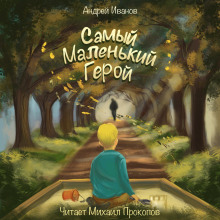 Андрей Иванов

Самый Маленький Герой

Читает Михаил Прокопов